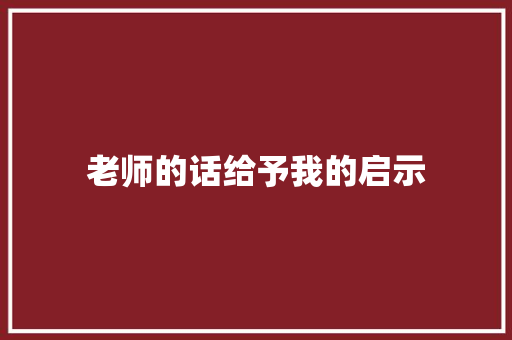 老师的话给予我的启示